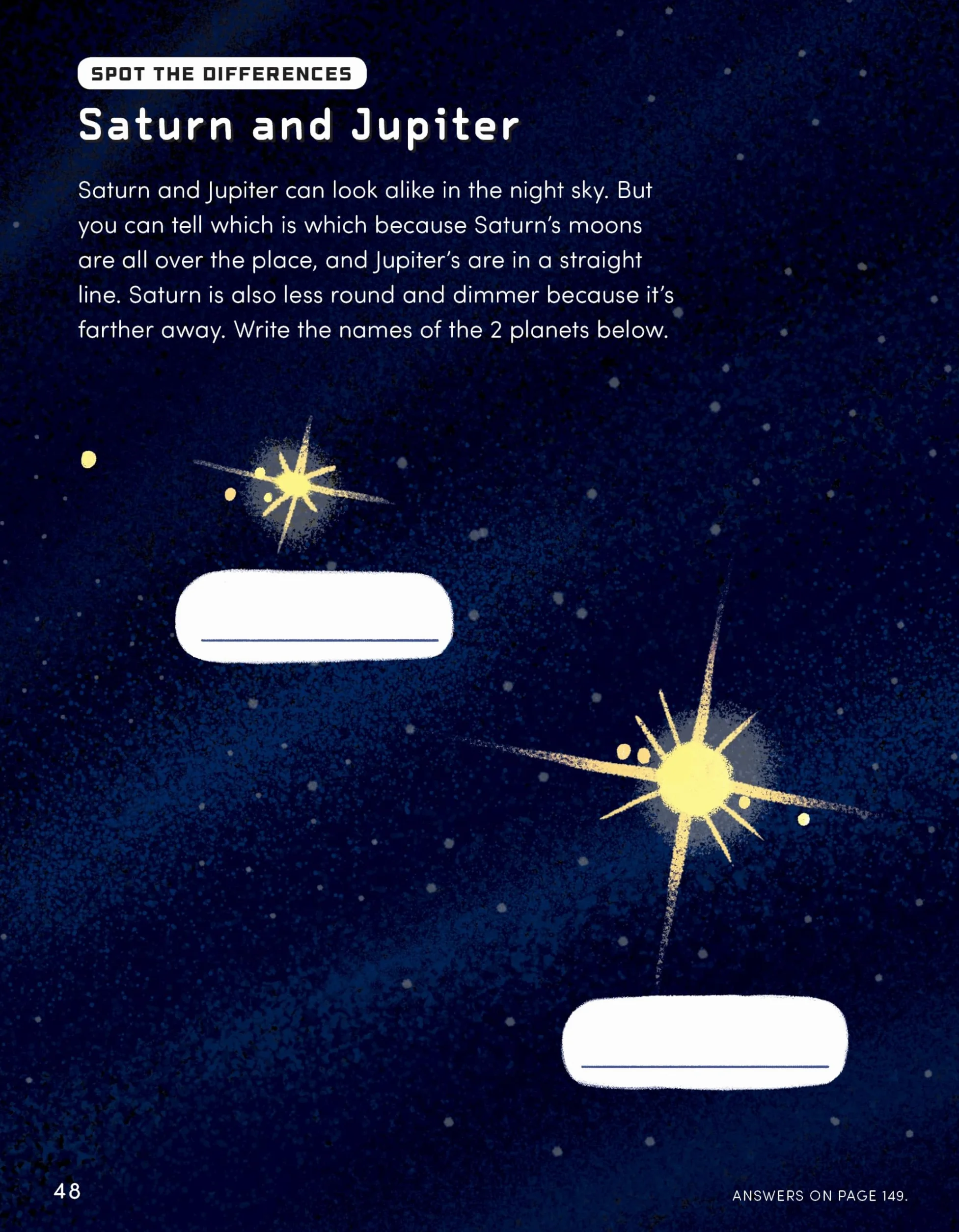 SPOT THE DIFFERENCES

Saturn and Jupiter

Saturn and Jupiter can look alike in the night sky. But you can tell which is which because Saturn's moons are all over the place, and Jupiter's are in a straight line. Saturn is also less round and dimmer because it's farther away. Write the names of the 2 planets below.

48

ANSWERS ON PAGE 149.